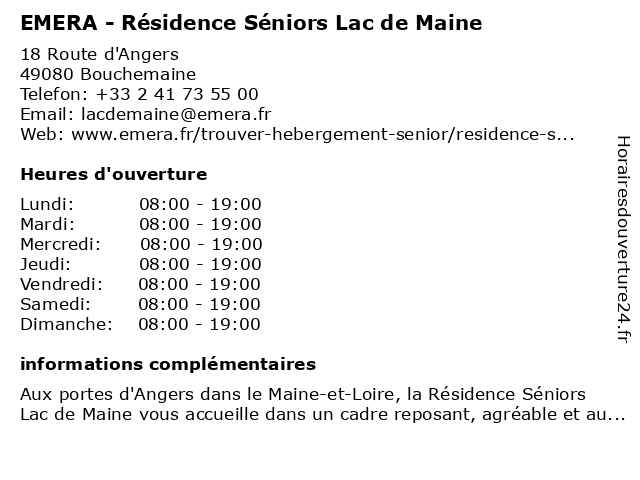 EMERA - Résidence Séniors Lac de Maine

18 Route d'Angers
49080 Bouchemaine
Telefon: +33 2 41 73 55 00
Email: lacdemaine@emera.fr
Web: www.emera.fr/trouver-hebergement-senior/residence-s...

Heures d'ouverture

| | |
|---|---|
| Lundi: | 08:00 - 19:00 |
| Mardi: | 08:00 - 19:00 |
| Mercredi: | 08:00 - 19:00 |
| Jeudi: | 08:00 - 19:00 |
| Vendredi: | 08:00 - 19:00 |
| Samedi: | 08:00 - 19:00 |
| Dimanche: | 08:00 - 19:00 |

informations complémentaires

Aux portes d'Angers dans le Maine-et-Loire, la Résidence Séniors Lac de Maine vous accueille dans un cadre reposant, agréable et au...

Horairesdouverture24.fr